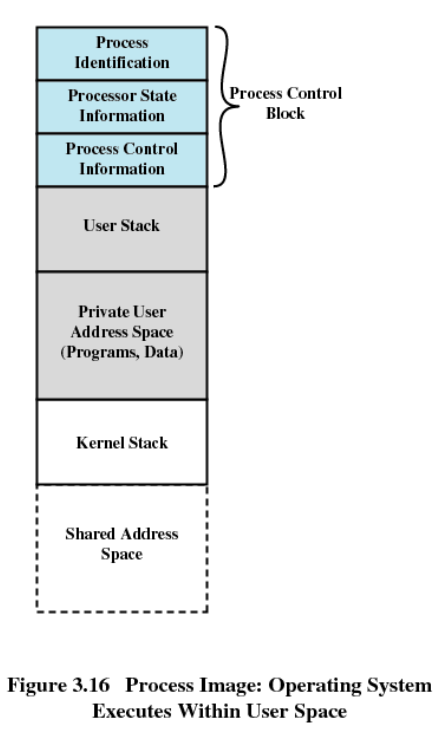 Process Identification

Processor State Information

Process Control Information

Process Control Block

User Stack

Private User Address Space (Programs, Data)

Kernel Stack

Shared Address Space

Figure 3.16 Process Image: Operating System Executes Within User Space